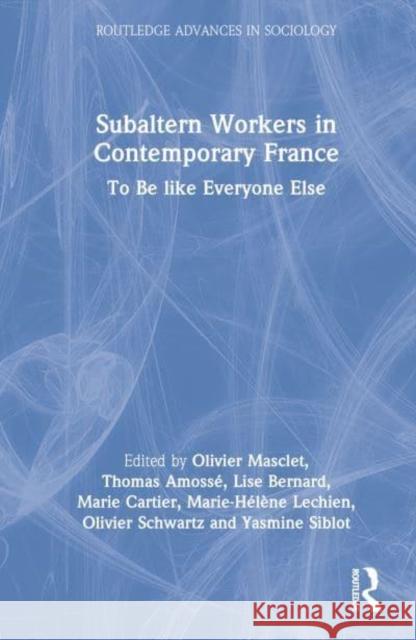 ROUTLEDGE ADVANCES IN SOCIOLOGY

Subaltern Workers in Contemporary France

To Be like Everyone Else

Edited by Olivier Masclet, Thomas Amossé, Lise Bernard, Marie Cartier, Marie-Hélène Lechien, Olivier Schwartz and Yasmine Siblot

ROUTLEDGE